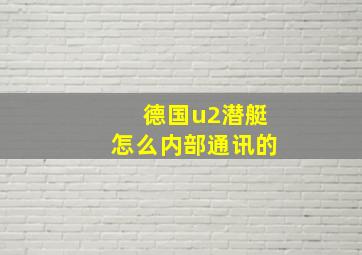 德国u2潜艇
怎么内部通讯的